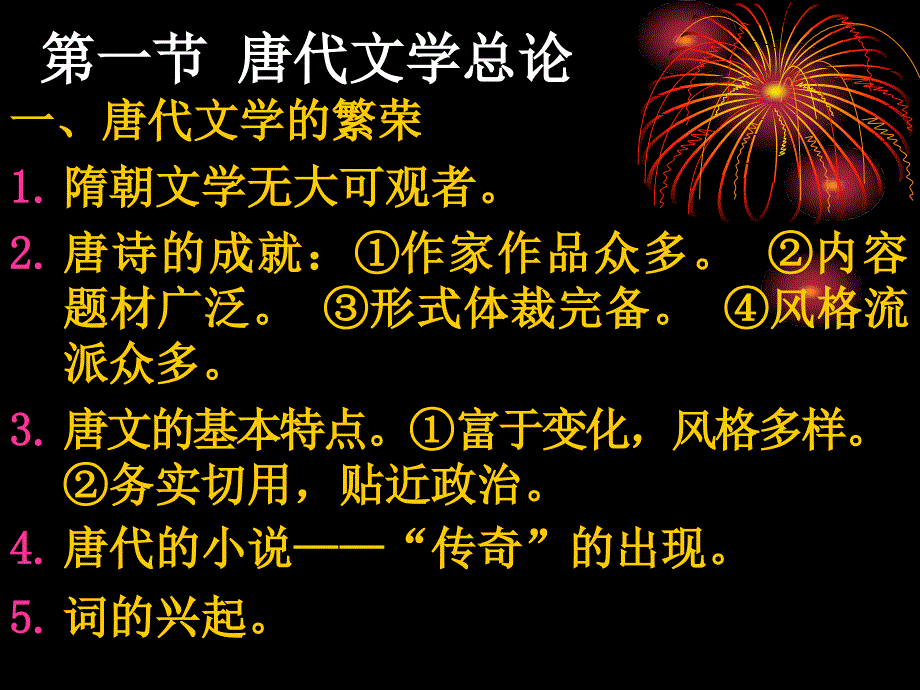 第一节 唐代文学总论

一、唐代文学的繁荣

1. 隋朝文学无大可观者。

2. 唐诗的成就：①作家作品众多。 ②内容题材广泛。 ③形式体裁完备。 ④风格流派众多。

3. 唐文的基本特点。①富于变化，风格多样。②务实切用，贴近政治。

4. 唐代的小说——“传奇”的出现。

5. 词的兴起。